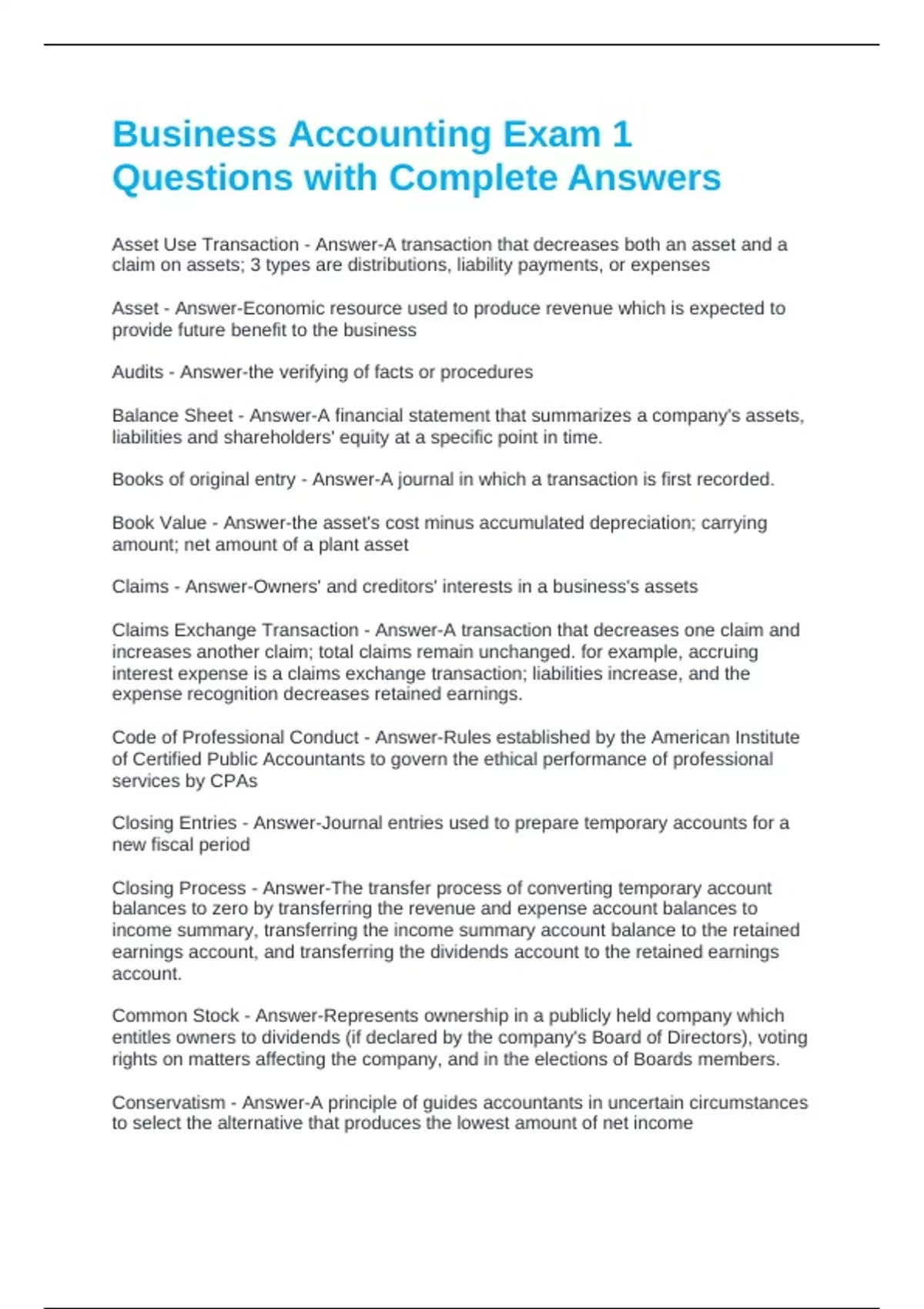 Business Accounting Exam 1 Questions with Complete Answers

Asset Use Transaction - Answer-A transaction that decreases both an asset and a claim on assets; 3 types are distributions, liability payments, or expenses

Asset - Answer-Economic resource used to produce revenue which is expected to provide future benefit to the business

Audits - Answer-the verifying of facts or procedures

Balance Sheet - Answer-A financial statement that summarizes a company's assets, liabilities and shareholders' equity at a specific point in time.

Books of original entry - Answer-A journal in which a transaction is first recorded.

Book Value - Answer-the asset's cost minus accumulated depreciation; carrying amount; net amount of a plant asset

Claims - Answer-Owners' and creditors' interests in a business's assets

Claims Exchange Transaction - Answer-A transaction that decreases one claim and increases another claim; total claims remain unchanged. for example, accruing interest expense is a claims exchange transaction; liabilities increase, and the expense recognition decreases retained earnings.

Code of Professional Conduct - Answer-Rules established by the American Institute of Certified Public Accountants to govern the ethical performance of professional services by CPAs

Closing Entries - Answer-Journal entries used to prepare temporary accounts for a new fiscal period

Closing Process - Answer-The transfer process of converting temporary account balances to zero by transferring the revenue and expense account balances to income summary, transferring the income summary account balance to the retained earnings account, and transferring the dividends account to the retained earnings account.

Common Stock - Answer-Represents ownership in a publicly held company which entitles owners to dividends (if declared by the company's Board of Directors), voting rights on matters affecting the company, and in the elections of Boards members.

Conservatism - Answer-A principle of guides accountants in uncertain circumstances to select the alternative that produces the lowest amount of net income